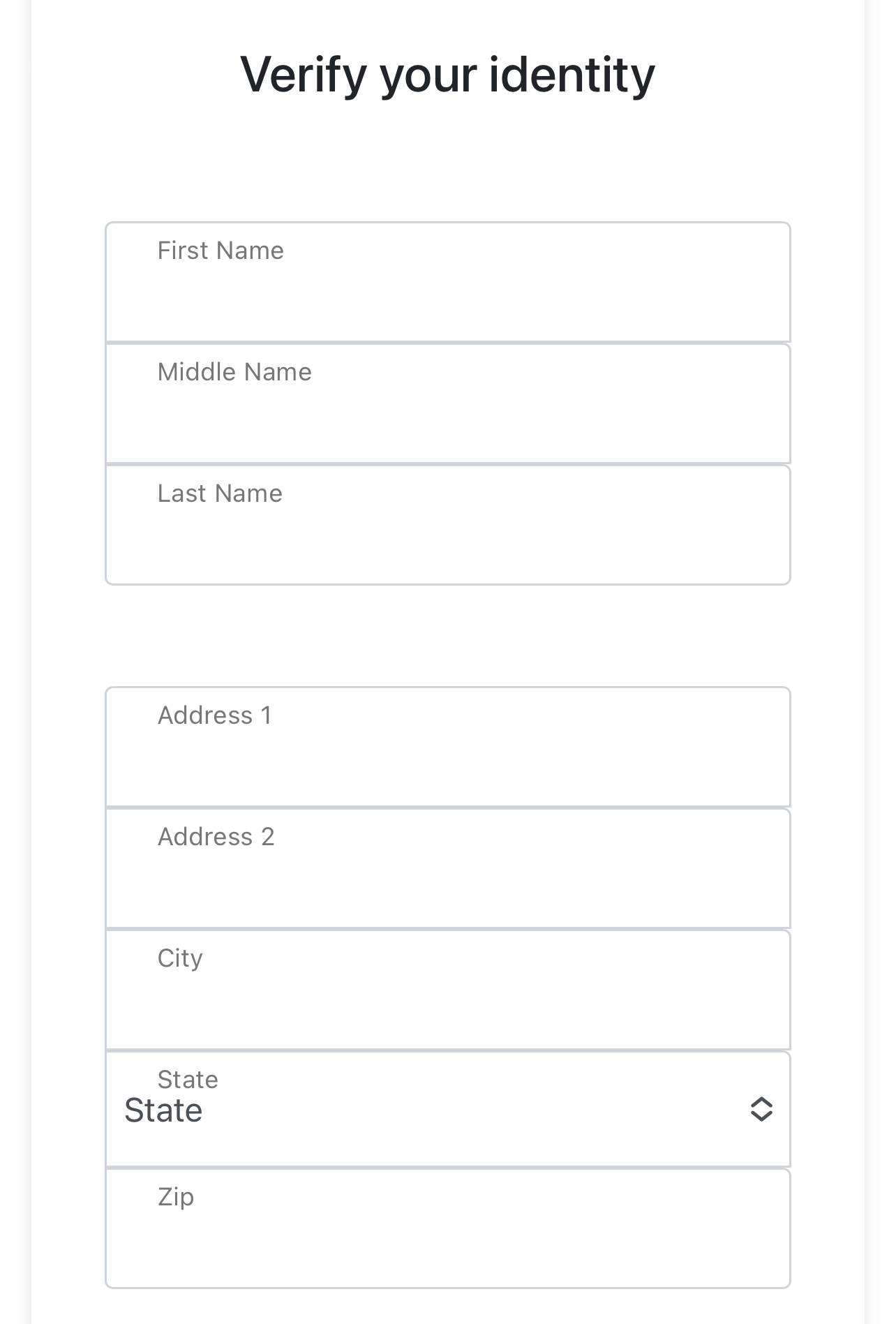 Verify your identity

First Name

Middle Name

Last Name

Address 1

Address 2

City

State
State

Zip